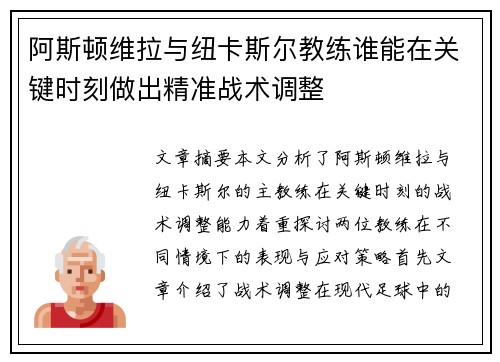 阿斯顿维拉与纽卡斯尔教练谁能在关键时刻做出精准战术调整

文章摘要本文分析了阿斯顿维拉与纽卡斯尔的主教练在关键时刻的战术调整能力着重探讨两位教练在不同情境下的表现与应对策略首先文章介绍了战术调整在现代足球中的